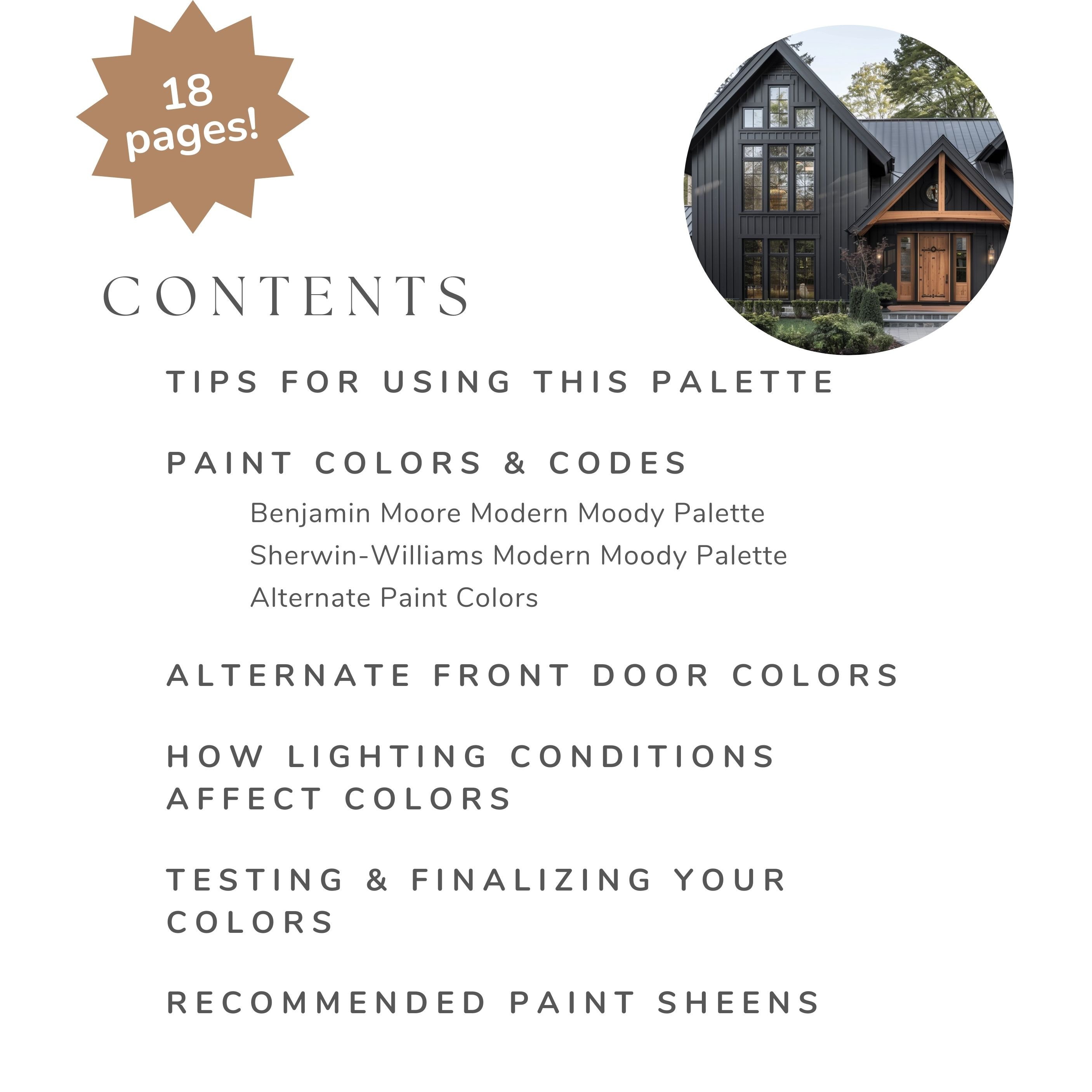 18 pages!

CONTENTS

TIPS FOR USING THIS PALETTE

PAINT COLORS & CODES

Benjamin Moore Modern Moody Palette

Sherwin-Williams Modern Moody Palette

Alternate Paint Colors

ALTERNATE FRONT DOOR COLORS

HOW LIGHTING CONDITIONS AFFECT COLORS

TESTING & FINALIZING YOUR COLORS

RECOMMENDED PAINT SHEENS